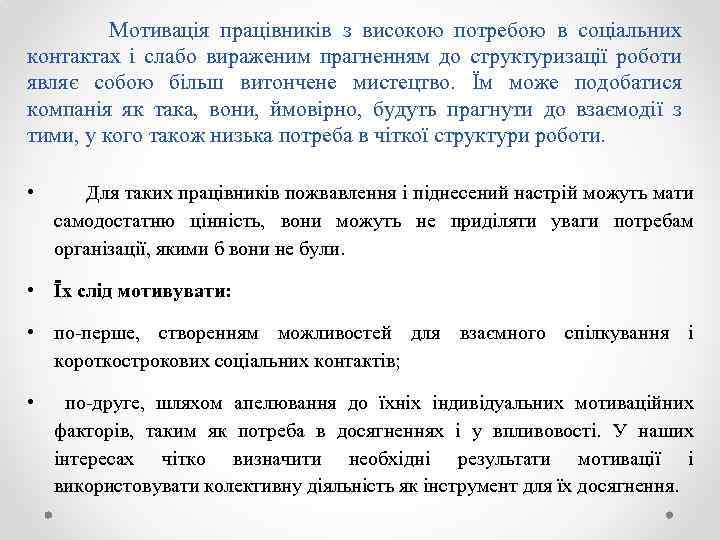 Мотивація працівників з високою потребою в соціальних контактах і слабо вираженим прагненням до структуризації роботи являє собою більш витончене мистецтво. Їм може подобатися компанія як така, вони, ймовірно, будуть прагнути до взаємодії з тими, у кого також низька потреба в чіткої структури роботи.

• Для таких працівників пожвавлення і піднесений настрій можуть мати самодостатню цінність, вони можуть не приділяти уваги потребам організації, якими б вони не були.

• Їх слід мотивувати:

• по-перше, створенням можливостей для взаємного спілкування і короткострокових соціальних контактів;

• по-друге, шляхом апелювання до їхніх індивідуальних мотиваційних факторів, таким як потреба в досягненнях і у впливовості. У наших інтересах чітко визначити необхідні результати мотивації і використовувати колективну діяльність як інструмент для їх досягнення.